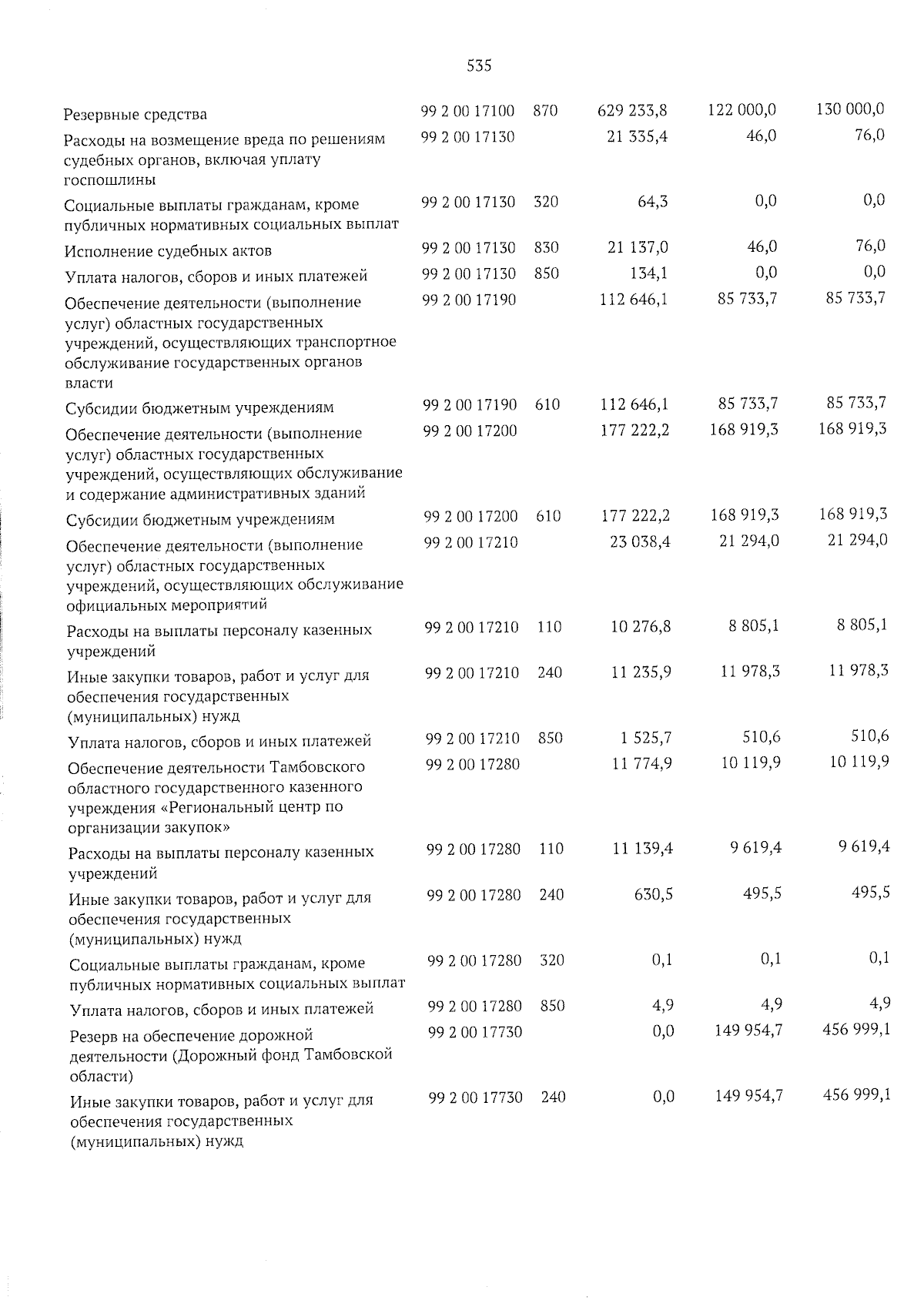 535

| | | | | | |
|---|---|---|---|---|---|
| Резервные средства | 99 2 00 17100 | 870 | 629 233,8 | 122 000,0 | 130 000,0 |
| Расходы на возмещение вреда по решениям судебных органов, включая уплату госпошлины | 99 2 00 17130 | | 21 335,4 | 46,0 | 76,0 |
| Социальные выплаты гражданам, кроме публичных нормативных социальных выплат | 99 2 00 17130 | 320 | 64,3 | 0,0 | 0,0 |
| Исполнение судебных актов | 99 2 00 17130 | 830 | 21 137,0 | 46,0 | 76,0 |
| Уплата налогов, сборов и иных платежей | 99 2 00 17130 | 850 | 134,1 | 0,0 | 0,0 |
| Обеспечение деятельности (выполнение услуг) областных государственных учреждений, осуществляющих транспортное обслуживание государственных органов власти | 99 2 00 17190 | | 112 646,1 | 85 733,7 | 85 733,7 |
| Субсидии бюджетным учреждениям | 99 2 00 17190 | 610 | 112 646,1 | 85 733,7 | 85 733,7 |
| Обеспечение деятельности (выполнение услуг) областных государственных учреждений, осуществляющих обслуживание и содержание административных зданий | 99 2 00 17200 | | 177 222,2 | 168 919,3 | 168 919,3 |
| Субсидии бюджетным учреждениям | 99 2 00 17200 | 610 | 177 222,2 | 168 919,3 | 168 919,3 |
| Обеспечение деятельности (выполнение услуг) областных государственных учреждений, осуществляющих обслуживание официальных мероприятий | 99 2 00 17210 | | 23 038,4 | 21 294,0 | 21 294,0 |
| Расходы на выплаты персоналу казенных учреждений | 99 2 00 17210 | 110 | 10 276,8 | 8 805,1 | 8 805,1 |
| Иные закупки товаров, работ и услуг для обеспечения государственных (муниципальных) нужд | 99 2 00 17210 | 240 | 11 235,9 | 11 978,3 | 11 978,3 |
| Уплата налогов, сборов и иных платежей | 99 2 00 17210 | 850 | 1 525,7 | 510,6 | 510,6 |
| Обеспечение деятельности Тамбовского областного государственного казенного учреждения «Региональный центр по организации закупок» | 99 2 00 17280 | | 11 774,9 | 10 119,9 | 10 119,9 |
| Расходы на выплаты персоналу казенных учреждений | 99 2 00 17280 | 110 | 11 139,4 | 9 619,4 | 9 619,4 |
| Иные закупки товаров, работ и услуг для обеспечения государственных (муниципальных) нужд | 99 2 00 17280 | 240 | 630,5 | 495,5 | 495,5 |
| Социальные выплаты гражданам, кроме публичных нормативных социальных выплат | 99 2 00 17280 | 320 | 0,1 | 0,1 | 0,1 |
| Уплата налогов, сборов и иных платежей | 99 2 00 17280 | 850 | 4,9 | 4,9 | 4,9 |
| Резерв на обеспечение дорожной деятельности (Дорожный фонд Тамбовской области) | 99 2 00 17730 | | 0,0 | 149 954,7 | 456 999,1 |
| Иные закупки товаров, работ и услуг для обеспечения государственных (муниципальных) нужд | 99 2 00 17730 | 240 | 0,0 | 149 954,7 | 456 999,1 |